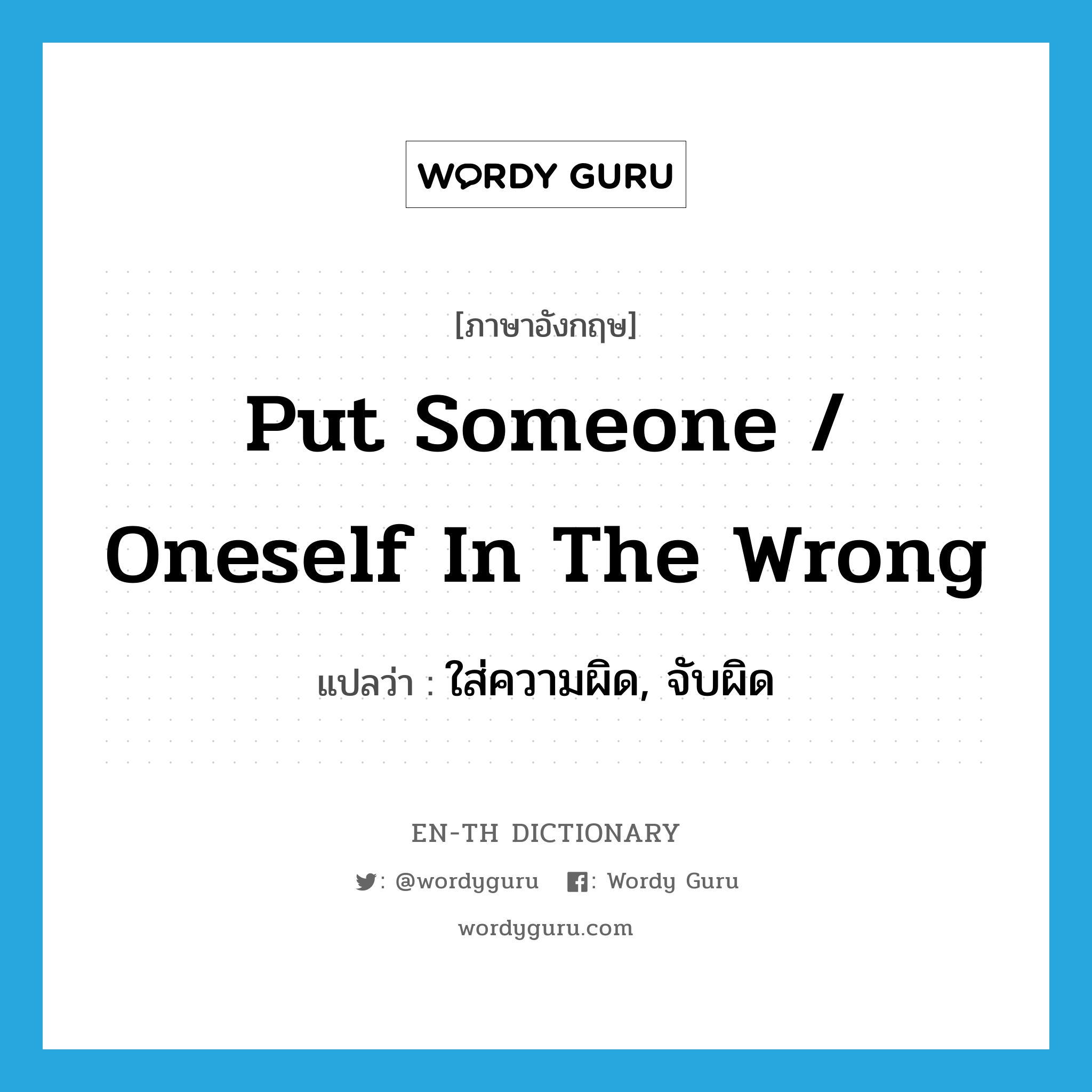 WORDY GURU

[ภาษาอังกฤษ]

Put Someone / Oneself In The Wrong

แปลว่า : ใส่ความผิด, จับผิด

EN-TH DICTIONARY

: @wordyguru : Wordy Guru

wordyguru.com